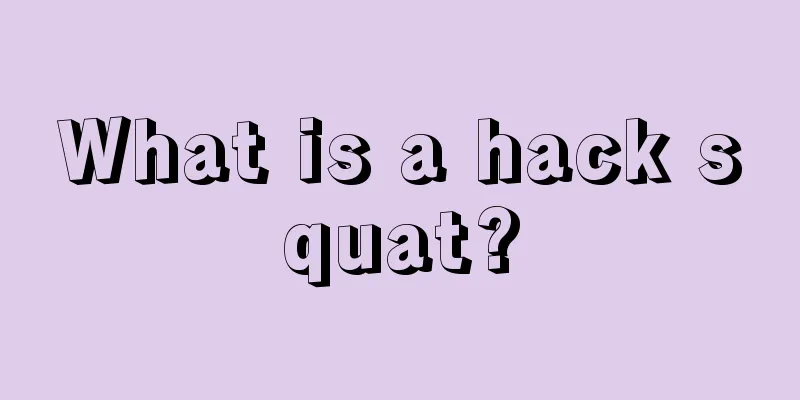 What is a hack squat?